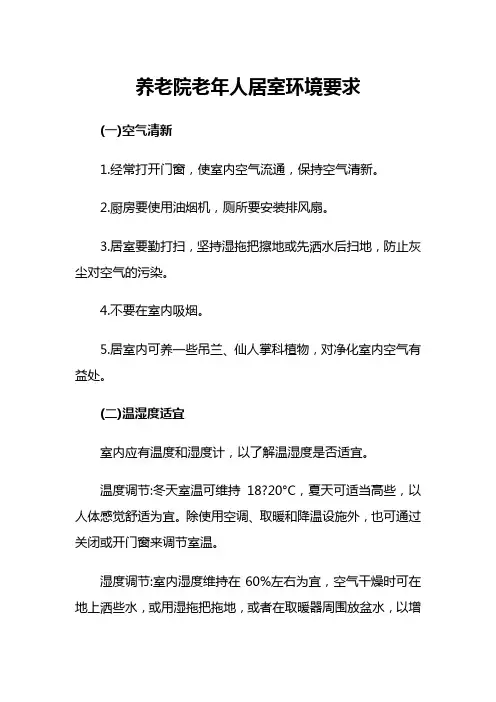 养老院老年人居室环境要求

(一)空气清新

1.经常打开门窗，使室内空气流通，保持空气清新。

2.厨房要使用油烟机，厕所要安装排风扇。

3.居室要勤打扫，坚持湿拖把擦地或先洒水后扫地，防止灰尘对空气的污染。

4.不要在室内吸烟。

5.居室内可养一些吊兰、仙人掌科植物，对净化室内空气有益处。

(二)温湿度适宜

室内应有温度和湿度计，以了解温湿度是否适宜。

温度调节:冬天室温可维持 18?20°C，夏天可适当高些，以人体感觉舒适为宜。除使用空调、取暖和降温设施外，也可通过关闭或开门窗来调节室温。

湿度调节:室内湿度维持在 60%左右为宜，空气干燥时可在地上洒些水，或用湿拖把拖地，或者在取暖器周围放盆水，以增